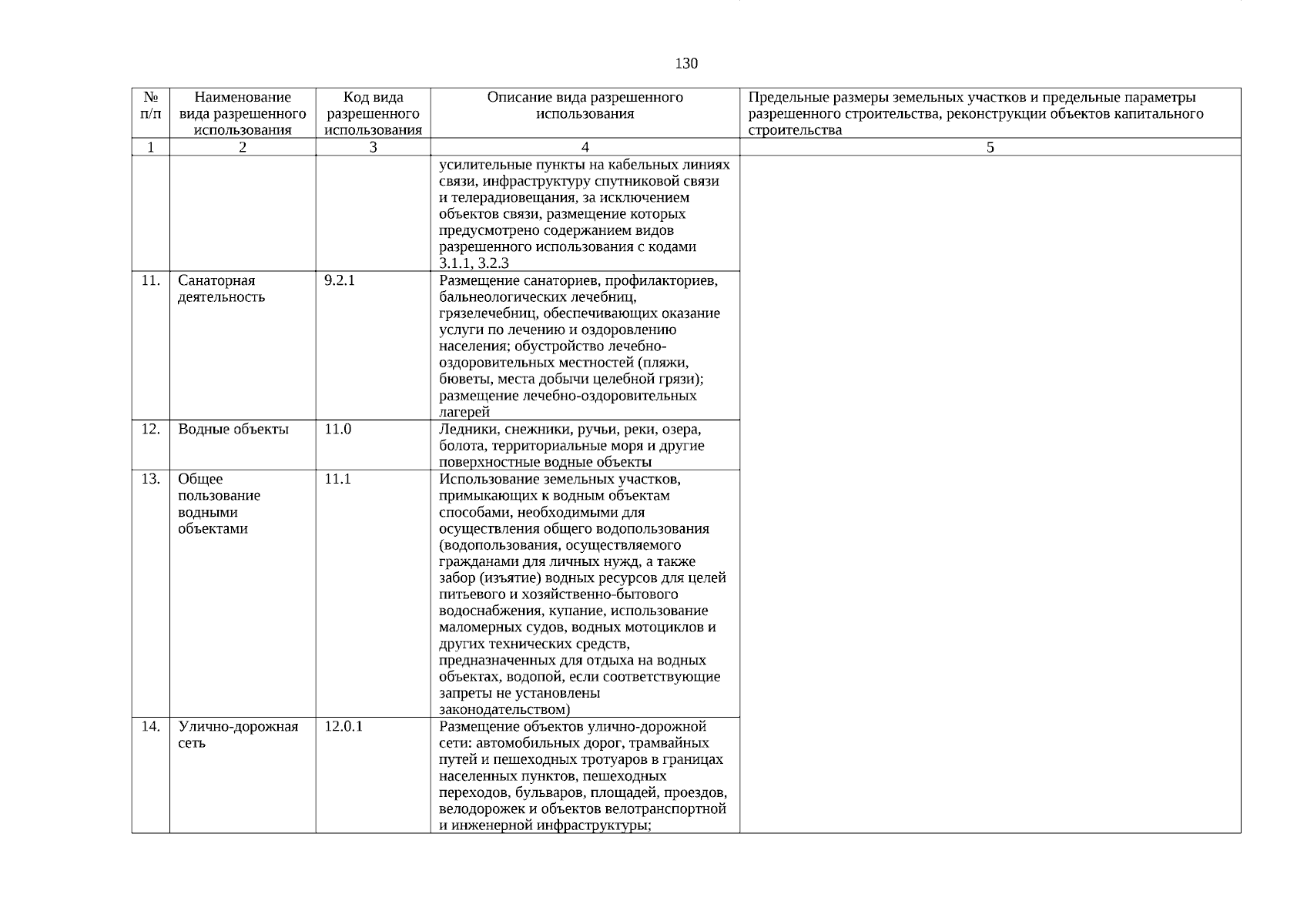 130

| № п/п | Наименование вида разрешенного использования | Код вида разрешенного использования | Описание вида разрешенного использования | Предельные размеры земельных участков и предельные параметры разрешенного строительства, реконструкции объектов капитального строительства |
|---|---|---|---|---|
| 1 | 2 | 3 | 4 | 5 |
| | | | усилительные пункты на кабельных линиях связи, инфраструктуру спутниковой связи и телерадиовещания, за исключением объектов связи, размещение которых предусмотрено содержанием видов разрешенного использования с кодами 3.1.1, 3.2.3 | |
| 11. | Санаторная деятельность | 9.2.1 | Размещение санаториев, профилакториев, бальнеологических лечебниц, грязелечебниц, обеспечивающих оказание услуги по лечению и оздоровлению населения; обустройство лечебно-оздоровительных местностей (пляжи, бюветы, места добычи целебной грязи); размещение лечебно-оздоровительных лагерей | |
| 12. | Водные объекты | 11.0 | Ледники, снежники, ручьи, реки, озера, болота, территориальные моря и другие поверхностные водные объекты | |
| 13. | Общее пользование водными объектами | 11.1 | Использование земельных участков, примыкающих к водным объектам способами, необходимыми для осуществления общего водопользования (водопользования, осуществляемого гражданами для личных нужд, а также забор (изъятие) водных ресурсов для целей питьевого и хозяйственно-бытового водоснабжения, купание, использование маломерных судов, водных мотоциклов и других технических средств, предназначенных для отдыха на водных объектах, водопой, если соответствующие запреты не установлены законодательством) | |
| 14. | Улично-дорожная сеть | 12.0.1 | Размещение объектов улично-дорожной сети: автомобильных дорог, трамвайных путей и пешеходных тротуаров в границах населенных пунктов, пешеходных переходов, бульваров, площадей, проездов, велодорожек и объектов велотранспортной и инженерной инфраструктуры; | |